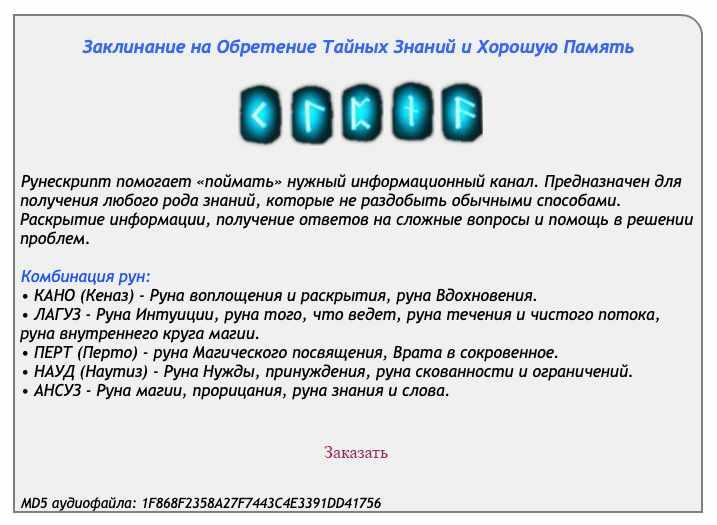 Заклинание на Обретение Тайных Знаний и Хорошую Память

Рунескрипт помогает «поймать» нужный информационный канал. Предназначен для получения любого рода знаний, которые не раздобыть обычными способами. Раскрытие информации, получение ответов на сложные вопросы и помощь в решении проблем.

Комбинация рун:
• КАНО (Кеназ) - Руна воплощения и раскрытия, руна Вдохновения.
• ЛАГУЗ - Руна Интуиции, руна того, что ведет, руна течения и чистого потока, руна внутреннего круга магии.
• ПЕРТ (Перто) - руна Магического посвящения, Врата в сокровенное.
• НАУД (Наутиз) - Руна Нужды, принуждения, руна скованности и ограничений.
• АНСУЗ - Руна магии, прорицания, руна знания и слова.

Заказать

MD5 аудиофайла: 1F868F2358A27F7443C4E3391DD41756